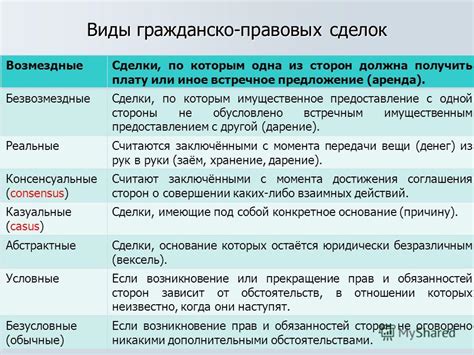 Виды гражданско-правовых сделок

| Возмездные | Сделки, по которым одна из сторон должна получить плату или иное встречное предложение (аренда). |
|---|---|
| Безвозмездные | Сделки, по которым имущественное предоставление с одной стороны не обусловлено встречным имущественным предоставлением с другой (дарение). |
| Реальные | Считаются заключёнными с момента передачи вещи (денег) из рук в руки (заём, хранение, дарение). |
| Консенсуальные (consensus) | Считают заключёнными с момента достижения соглашения сторон о совершении каких-либо взаимных действий. |
| Казуальные (casus) | Сделки, имеющие под собой конкретное основание (причину). |
| Абстрактные | Сделки, основание которых остаётся юридически безразличным (вексель). |
| Условные | Если возникновение или прекращение прав и обязанностей сторон зависит от обстоятельств, в отношении которых неизвестно, когда они наступят. |
| Безусловные (обычные) | Если возникновение прав и обязанностей сторон не оговорено никакими дополнительными обстоятельствами. |

MyShared